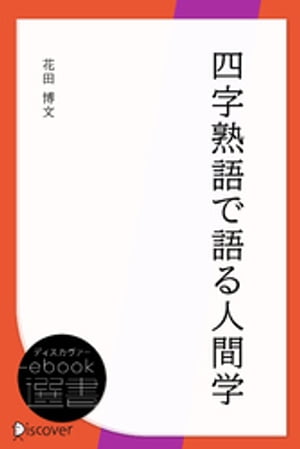 四字熟語で語る人間学

花田 博文

ディスカヴァー
ebook
選書

Discover